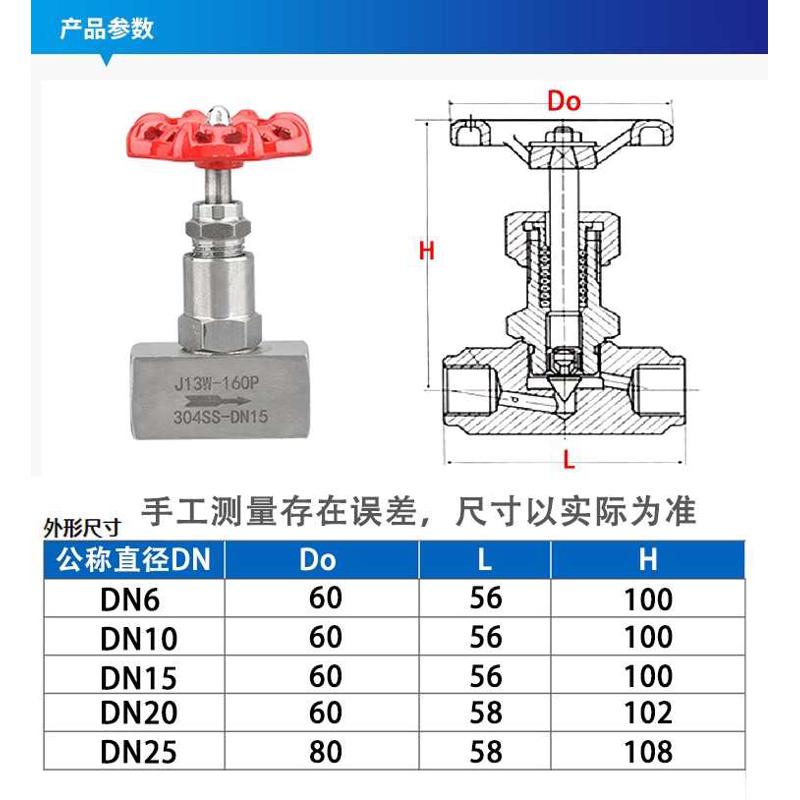 产品参数

J13W-160P
304SS-DN15

Do
H
L

手工测量存在误差，尺寸以实际为准

外形尺寸

| 公称直径DN | Do | L | H |
|---|---|---|---|
| DN6 | 60 | 56 | 100 |
| DN10 | 60 | 56 | 100 |
| DN15 | 60 | 56 | 100 |
| DN20 | 60 | 58 | 102 |
| DN25 | 80 | 58 | 108 |